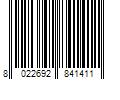 8 022692 841411